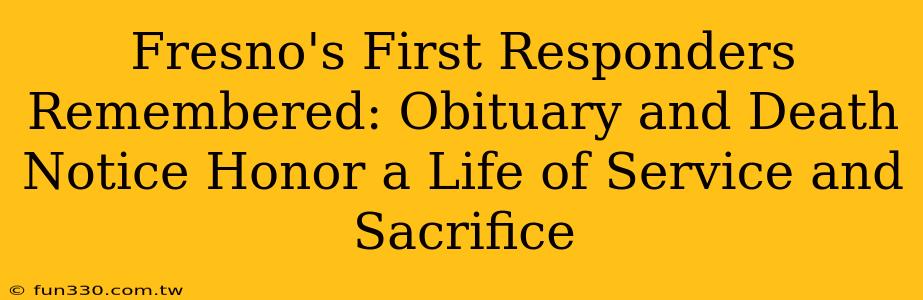 Fresno's First Responders Remembered: Obituary and Death Notice Honor a Life of Service and Sacrifice

© fun330.com.tw